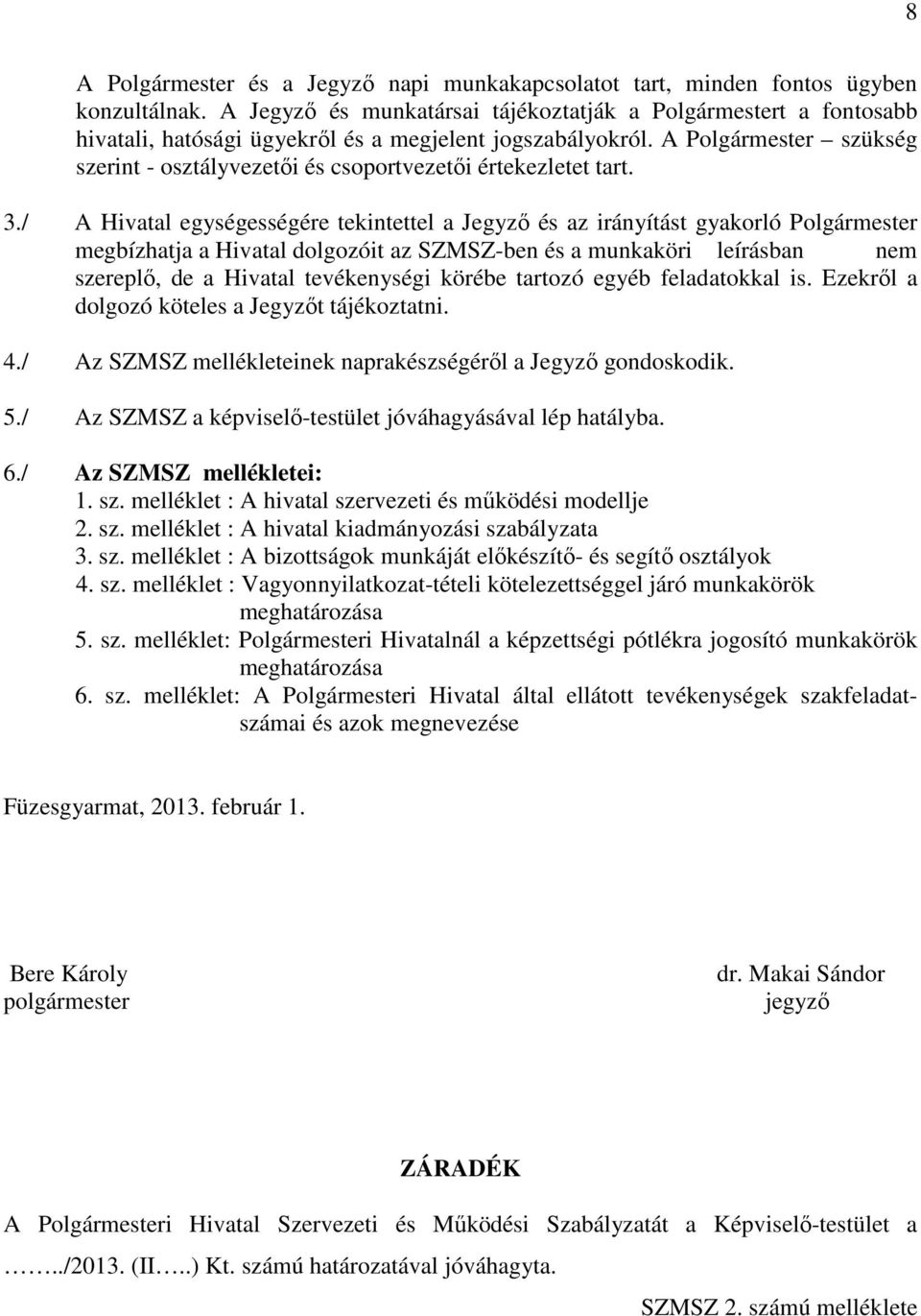 8

A Polgármester és a Jegyző napi munkakapcsolatot tart, minden fontos ügyben konzultálnak. A Jegyző és munkatársai tájékoztatják a Polgármestert a fontosabb hivatali, hatósági ügyekről és a megjelent jogszabályokról. A Polgármester – szükség szerint - osztályvezetői és csoportvezetői értekezletet tart.

3./ A Hivatal egységességére tekintettel a Jegyző és az irányítást gyakorló Polgármester megbízhatja a Hivatal dolgozóit az SZMSZ-ben és a munkaköri leírásban nem szereplő, de a Hivatal tevékenységi körébe tartozó egyéb feladatokkal is. Ezekről a dolgozó köteles a Jegyzőt tájékoztatni.

4./ Az SZMSZ mellékleteinek naprakészségéről a Jegyző gondoskodik.

5./ Az SZMSZ a képviselő-testület jóváhagyásával lép hatályba.

6./ Az SZMSZ mellékletei:
1. sz. melléklet : A hivatal szervezeti és működési modellje
2. sz. melléklet : A hivatal kiadmányozási szabályzata
3. sz. melléklet : A bizottságok munkáját előkészítő- és segítő osztályok
4. sz. melléklet : Vagyonnyilatkozat-tételi kötelezettséggel járó munkakörök meghatározása
5. sz. melléklet: Polgármesteri Hivatalnál a képzettségi pótlékra jogosító munkakörök meghatározása
6. sz. melléklet: A Polgármesteri Hivatal által ellátott tevékenységek szakfeladatszámai és azok megnevezése

Füzesgyarmat, 2013. február 1.

Bere Károly
polgármester

dr. Makai Sándor
jegyző

ZÁRADÉK

A Polgármesteri Hivatal Szervezeti és Működési Szabályzatát a Képviselő-testület a ……../2013. (II…..) Kt. számú határozatával jóváhagyta.

SZMSZ 2. számú melléklete